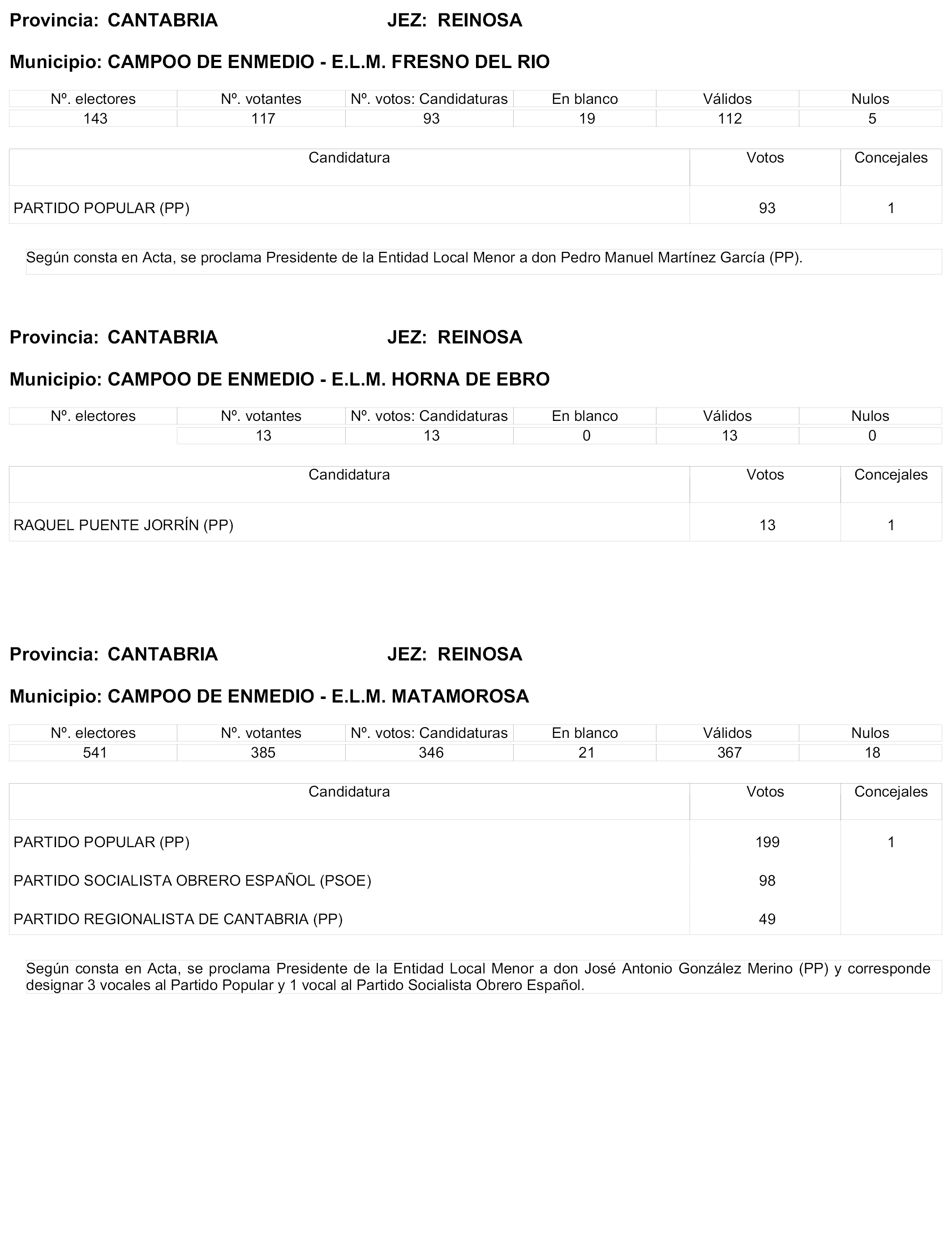 Provincia: CANTABRIA JEZ: REINOSA

Municipio: CAMPOO DE ENMEDIO - E.L.M. FRESNO DEL RIO

| Nº. electores | Nº. votantes | Nº. votos: Candidaturas | En blanco | Válidos | Nulos |
|---|---|---|---|---|---|
| 143 | 117 | 93 | 19 | 112 | 5 |

| Candidatura | Votos | Concejales |
|---|---|---|
| PARTIDO POPULAR (PP) | 93 | 1 |

Según consta en Acta, se proclama Presidente de la Entidad Local Menor a don Pedro Manuel Martínez García (PP).

Provincia: CANTABRIA JEZ: REINOSA

Municipio: CAMPOO DE ENMEDIO - E.L.M. HORNA DE EBRO

| Nº. electores | Nº. votantes | Nº. votos: Candidaturas | En blanco | Válidos | Nulos |
|---|---|---|---|---|---|
| | 13 | 13 | 0 | 13 | 0 |

| Candidatura | Votos | Concejales |
|---|---|---|
| RAQUEL PUENTE JORRÍN (PP) | 13 | 1 |

Provincia: CANTABRIA JEZ: REINOSA

Municipio: CAMPOO DE ENMEDIO - E.L.M. MATAMOROSA

| Nº. electores | Nº. votantes | Nº. votos: Candidaturas | En blanco | Válidos | Nulos |
|---|---|---|---|---|---|
| 541 | 385 | 346 | 21 | 367 | 18 |

| Candidatura | Votos | Concejales |
|---|---|---|
| PARTIDO POPULAR (PP) | 199 | 1 |
| PARTIDO SOCIALISTA OBRERO ESPAÑOL (PSOE) | 98 | |
| PARTIDO REGIONALISTA DE CANTABRIA (PP) | 49 | |

Según consta en Acta, se proclama Presidente de la Entidad Local Menor a don José Antonio González Merino (PP) y corresponde designar 3 vocales al Partido Popular y 1 vocal al Partido Socialista Obrero Español.